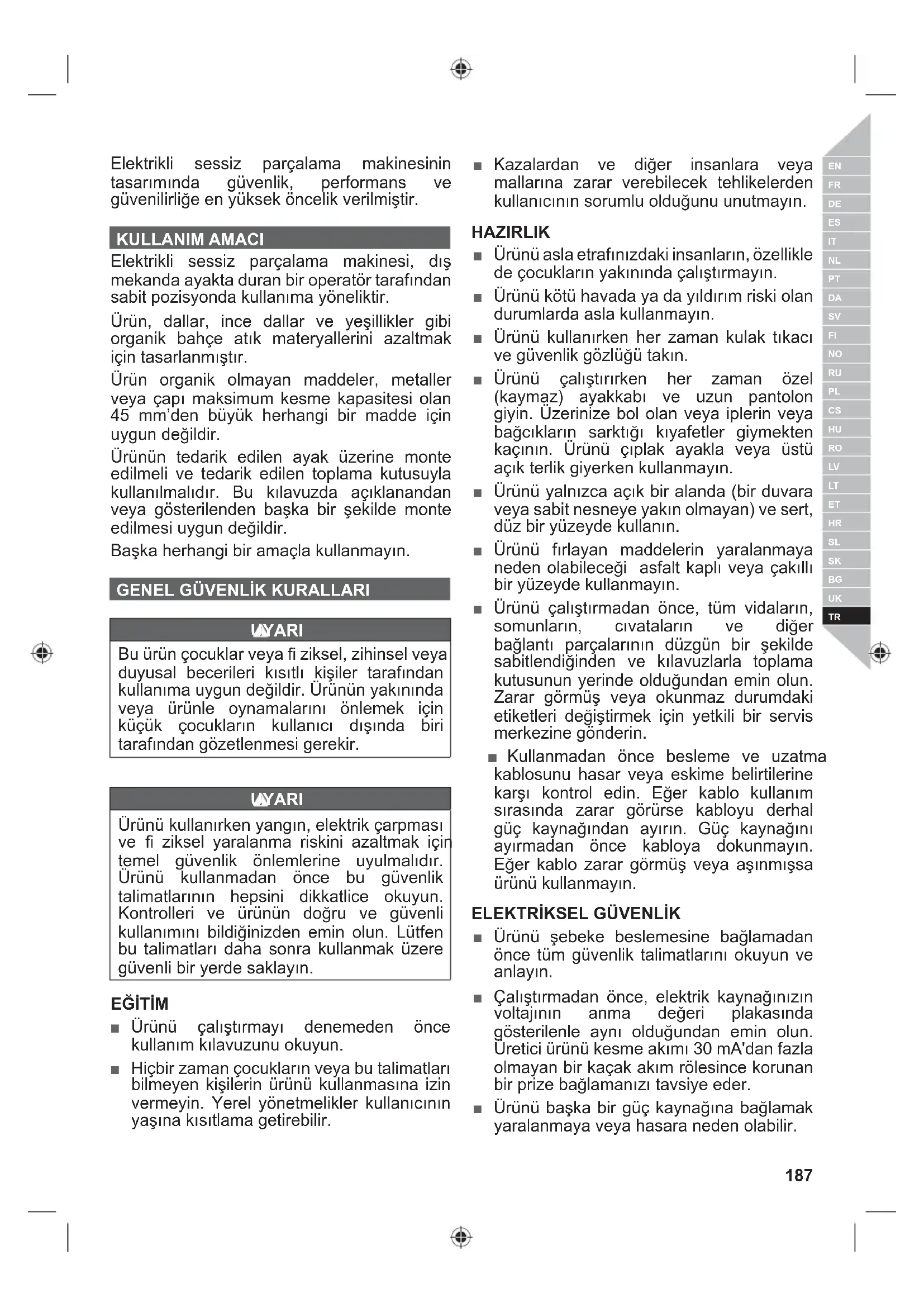 Elektrikli sessiz parçalama makinesinin tasarımında güvenlik, performans ve güvenilirliğe en yüksek öncelik verilmiştir.

KULLANIM AMACI

Elektrikli sessiz parçalama makinesi, dış mekanda ayakta duran bir operatör tarafından sabit pozisyonda kullanıma yöneliktir.

Ürün, dallar, ince dallar ve yeşillikler gibi organik bahçe atık materyallerini azaltmak için tasarlanmıştır.

Ürün organik olmayan maddeler, metaller veya çapı maksimum kesme kapasitesi olan 45 mm'den büyük herhangi bir madde için uygun değildir.

Ürünün tedarik edilen ayak üzerine monte edilmeli ve tedarik edilen toplama kutusuyla kullanılmalıdır. Bu kılavuzda açıklanandan veya gösterilenden başka bir şekilde monte edilmesi uygun değildir.

Başka herhangi bir amaçla kullanmayın.

GENEL GÜVENLİK KURALLARI

UYARI

Bu ürün çocuklar veya fi ziksel, zihinsel veya duyusal becerileri kısıtlı kişiler tarafından kullanıma uygun değildir. Ürünün yakınında veya ürünle oynamalarını önlemek için küçük çocukların kullanıcı dışında biri tarafından gözetlenmesi gerekir.

UYARI

Ürünü kullanırken yangın, elektrik çarpması ve fi ziksel yaralanma riskini azaltmak için temel güvenlik önlemlerine uyulmalıdır. Ürünü kullanmadan önce bu güvenlik talimatlarının hepsini dikkatlice okuyun. Kontrolleri ve ürünün doğru ve güvenli kullanımını bildiğinizden emin olun. Lütfen bu talimatları daha sonra kullanmak üzere güvenli bir yerde saklayın.

EĞİTİM

■ Ürünü çalıştırmayı denemeden önce kullanım kılavuzunu okuyun.

■ Hiçbir zaman çocukların veya bu talimatları bilmeyen kişilerin ürünü kullanmasına izin vermeyin. Yerel yönetmelikler kullanıcının yaşına kısıtlama getirebilir.

■ Kazalardan ve diğer insanlara veya mallarına zarar verebilecek tehlikelerden kullanıcının sorumlu olduğunu unutmayın.

HAZIRLIK

■ Ürünü asla etrafınızdaki insanların, özellikle de çocukların yakınında çalıştırmayın.

■ Ürünü kötü havada ya da yıldırım riski olan durumlarda asla kullanmayın.

■ Ürünü kullanırken her zaman kulak tıkacı ve güvenlik gözlüğü takın.

■ Ürünü çalıştırırken her zaman özel (kaymaz) ayakkabı ve uzun pantolon giyin. Üzerinize bol olan veya iplerin veya bağcıkların sarktığı kıyafetler giymekten kaçının. Ürünü çıplak ayakla veya üstü açık terlik giyerken kullanmayın.

■ Ürünü yalnızca açık bir alanda (bir duvara veya sabit nesneye yakın olmayan) ve sert, düz bir yüzeyde kullanın.

■ Ürünü fırlayan maddelerin yaralanmaya neden olabileceği asfalt kaplı veya çakıllı bir yüzeyde kullanmayın.

■ Ürünü çalıştırmadan önce, tüm vidaların, somunların, cıvataların ve diğer bağlantı parçalarının düzgün bir şekilde sabitlendiğinden ve kılavuzlarla toplama kutusunun yerinde olduğundan emin olun. Zarar görmüş veya okunmaz durumdaki etiketleri değiştirmek için yetkili bir servis merkezine gönderin.

■ Kullanmadan önce besleme ve uzatma kablosunu hasar veya eskime belirtilerine karşı kontrol edin. Eğer kablo kullanım sırasında zarar görürse kabloyu derhal güç kaynağından ayırın. Güç kaynağını ayırmadan önce kabloya dokunmayın. Eğer kablo zarar görmüş veya aşınmışsa ürünü kullanmayın.

ELEKTRİKSEL GÜVENLİK

■ Ürünü şebeke beslemesine bağlamadan önce tüm güvenlik talimatlarını okuyun ve anlayın.

■ Çalıştırmadan önce, elektrik kaynağınızın voltajının anma değeri plakasında gösterilenle aynı olduğundan emin olun. Üretici ürünü kesme akımı 30 mA'dan fazla olmayan bir kaçak akım rölesince korunan bir prize bağlamanızı tavsiye eder.

■ Ürünü başka bir güç kaynağına bağlamak yaralanmaya veya hasara neden olabilir.

EN FR DE ES IT NL PT DA SV FI NO RU PL CS HU RO LV LT ET HR SL SK BG UK TR

187